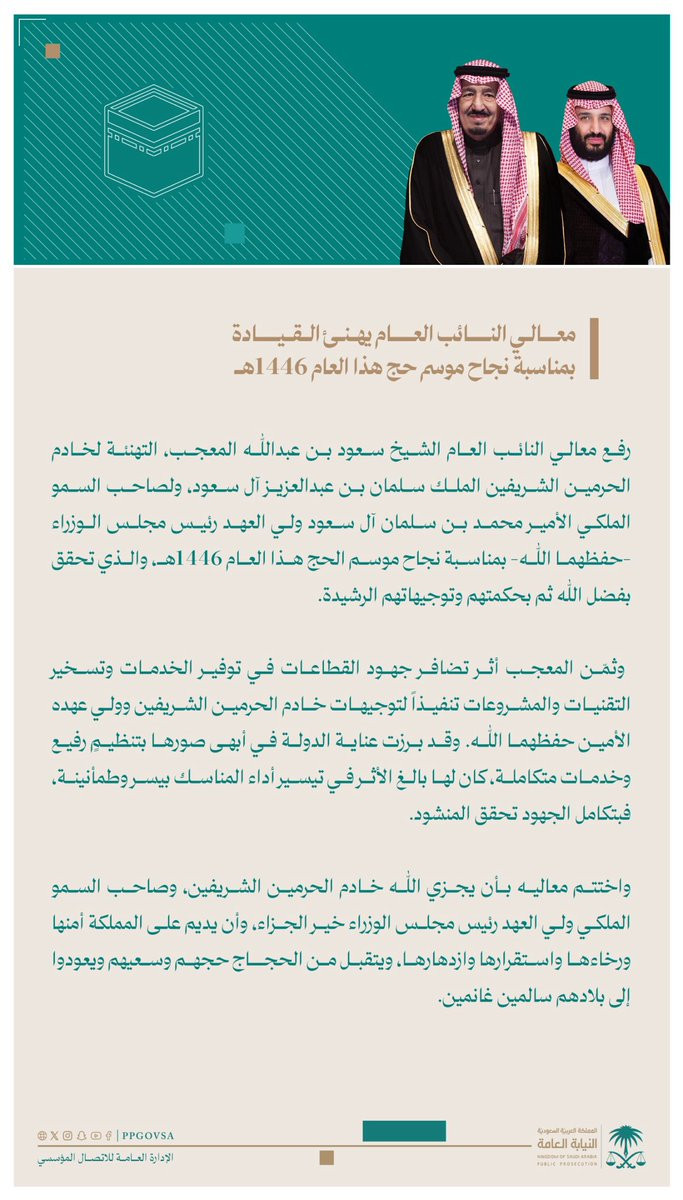 معالي النائب العام يهنئ القيادة
بمناسبة نجاح موسم حج هذا العام 1446هـ

رفع معالي النائب العام الشيخ سعود بن عبدالله المعجب، التهنئة لخادم الحرمين الشريفين الملك سلمان بن عبدالعزيز آل سعود، ولصاحب السمو الملكي الأمير محمد بن سلمان آل سعود ولي العهد رئيس مجلس الوزراء -حفظهما الله- بمناسبة نجاح موسم الحج هذا العام 1446هـ، والذي تحقق بفضل الله ثم بحكمتهم وتوجيهاتهم الرشيدة.

وثمن المعجب أثر تضافر جهود القطاعات في توفير الخدمات وتسخير التقنيات والمشروعات تنفيذاً لتوجيهات خادم الحرمين الشريفين وولي عهده الأمين حفظهما الله. وقد برزت عناية الدولة في أبهى صورها بتنظيم رفيع وخدمات متكاملة، كان لها بالغ الأثر في تيسير أداء المناسك بيسر وطمأنينة، فبتكامل الجهود تحقق المنشود.

واختتم معاليه بأن يجزي الله خادم الحرمين الشريفين، وصاحب السمو الملكي ولي العهد رئيس مجلس الوزراء خير الجزاء، وأن يديم على المملكة أمنها ورخاءها واستقرارها وازدهارها، ويتقبل من الحجاج حجهم وسعيهم ويعودوا إلى بلادهم سالمين غانمين.

PPGOVSA
الإدارة العامة للاتصال المؤسسي

المملكة العربية السعودية
النيابة العامة
KINGDOM OF SAUDI ARABIA
PUBLIC PROSECUTION